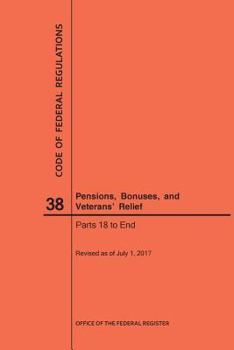 CODE OF FEDERAL REGULATIONS

38

Pensions, Bonuses, and Veterans' Relief

Parts 18 to End

Revised as of July 1, 2017

OFFICE OF THE FEDERAL REGISTER